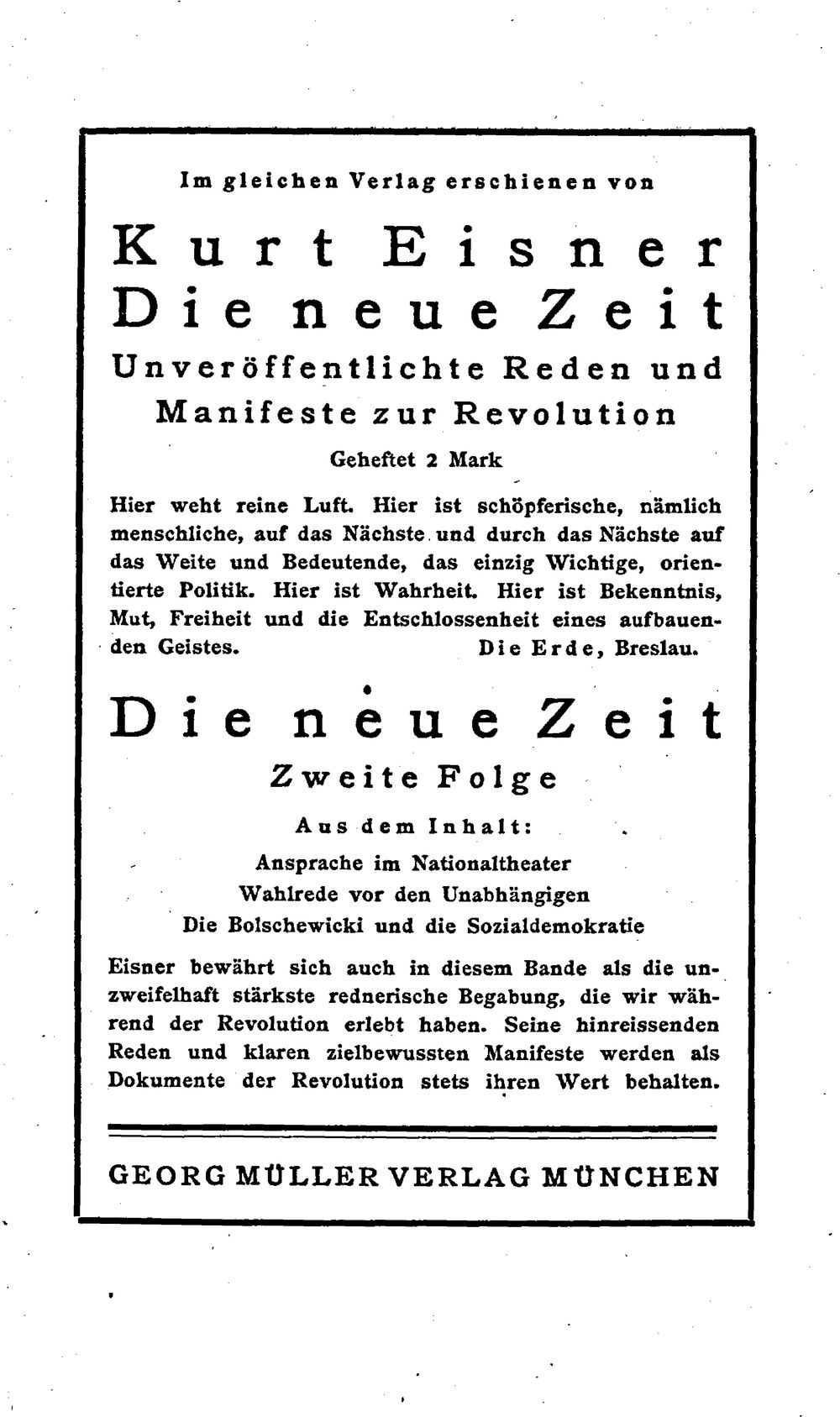 Im gleichen Verlag erschienen von

Kurt Eisner
Die neue Zeit
Unveröffentlichte Reden und Manifeste zur Revolution

Geheftet 2 Mark

Hier weht reine Luft. Hier ist schöpferische, nämlich menschliche, auf das Nächste und durch das Nächste auf das Weite und Bedeutende, das einzig Wichtige, orientierte Politik. Hier ist Wahrheit. Hier ist Bekenntnis, Mut, Freiheit und die Entschlossenheit eines aufbauenden Geistes. Die Erde, Breslau.

Die neue Zeit
Zweite Folge

Aus dem Inhalt:

Ansprache im Nationaltheater
Wahlrede vor den Unabhängigen
Die Bolschewicki und die Sozialdemokratie

Eisner bewährt sich auch in diesem Bande als die unzweifelhaft stärkste rednerische Begabung, die wir während der Revolution erlebt haben. Seine hinreissenden Reden und klaren zielbewussten Manifeste werden als Dokumente der Revolution stets ihren Wert behalten.

GEORG MÜLLER VERLAG MÜNCHEN